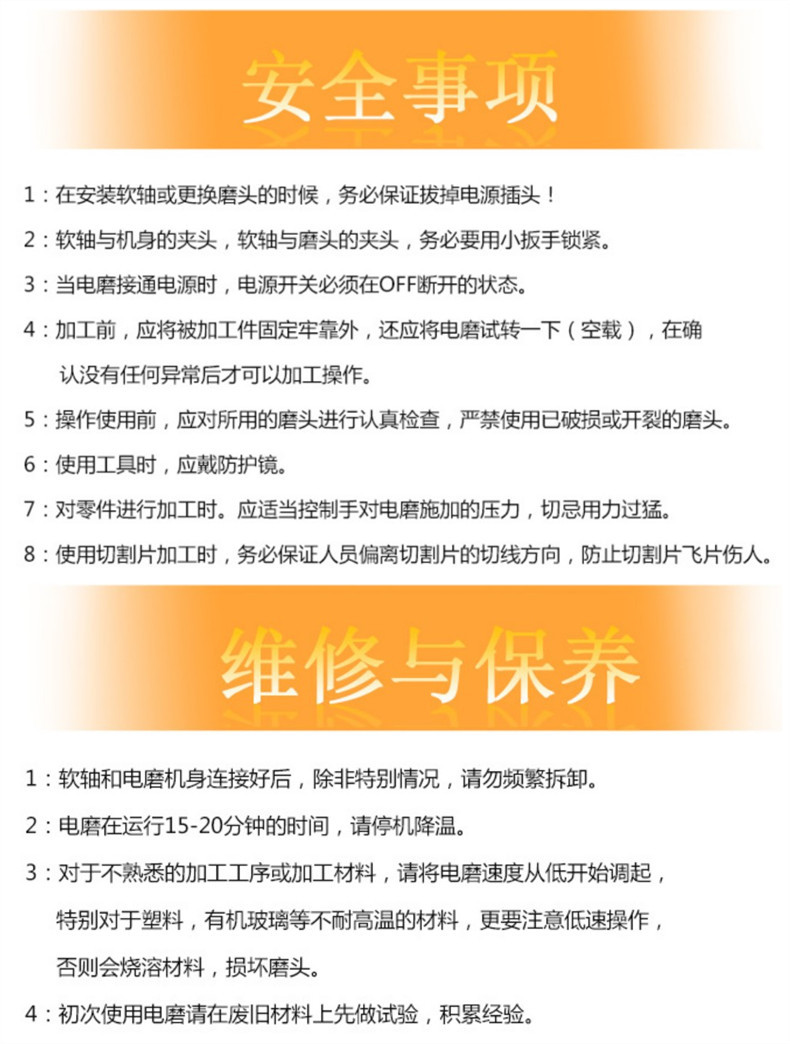 安全事项

1：在安装软轴或更换磨头的时候，务必保证拔掉电源插头！

2：软轴与机身的夹头，软轴与磨头的夹头，务必要用小扳手锁紧。

3：当电磨接通电源时，电源开关必须在OFF断开的状态。

4：加工前，应将被加工件固定牢靠外，还应将电磨试转一下（空载），在确认没有任何异常后才可以加工操作。

5：操作使用前，应对所用的磨头进行认真检查，严禁使用已破损或开裂的磨头。

6：使用工具时，应戴防护镜。

7：对零件进行加工时。应适当控制手对电磨施加的压力，切忌用力过猛。

8：使用切割片加工时，务必保证人员偏离切割片的切线方向，防止切割片飞片伤人。

维修与保养

1：软轴和电磨机身连接好后，除非特别情况，请勿频繁拆卸。

2：电磨在运行15-20分钟的时间，请停机降温。

3：对于不熟悉的加工工序或加工材料，请将电磨速度从低开始调起，特别对于塑料，有机玻璃等不耐高温的材料，更要注意低速操作，否则会烧溶材料，损坏磨头。

4：初次使用电磨请在废旧材料上先做试验，积累经验。